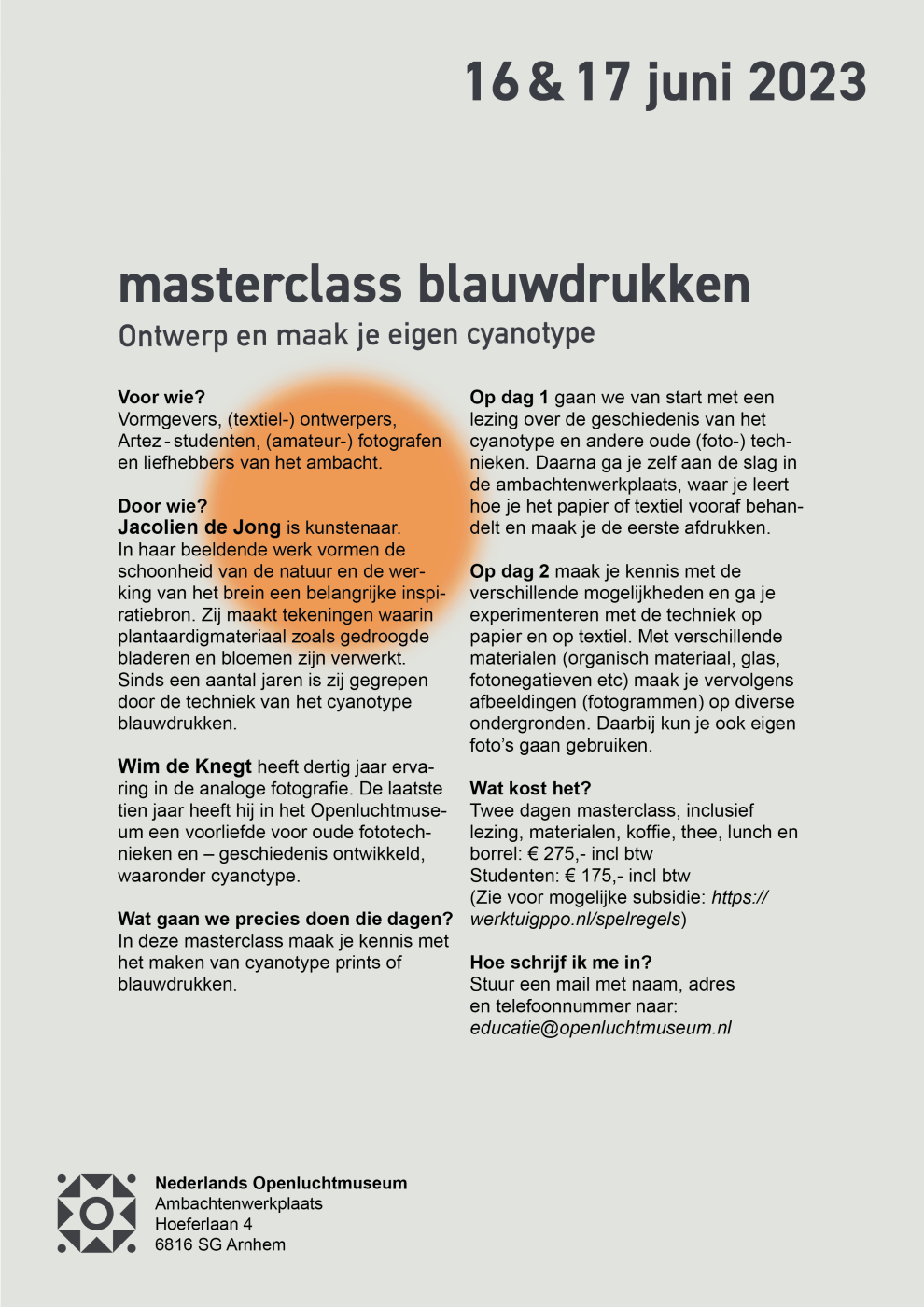 16 & 17 juni 2023

masterclass blauwdrukken

Ontwerp en maak je eigen cyanotype

Voor wie?
Vormgevers, (textiel-) ontwerpers, Artez - studenten, (amateur-) fotografen en liefhebbers van het ambacht.

Door wie?
Jacolien de Jong is kunstenaar. In haar beeldende werk vormen de schoonheid van de natuur en de werking van het brein een belangrijke inspiratiebron. Zij maakt tekeningen waarin plantaardigmateriaal zoals gedroogde bladeren en bloemen zijn verwerkt. Sinds een aantal jaren is zij gegrepen door de techniek van het cyanotype blauwdrukken.

Wim de Knegt heeft dertig jaar ervaring in de analoge fotografie. De laatste tien jaar heeft hij in het Openluchtmuseum een voorliefde voor oude fototechnieken en – geschiedenis ontwikkeld, waaronder cyanotype.

Wat gaan we precies doen die dagen?
In deze masterclass maak je kennis met het maken van cyanotype prints of blauwdrukken.

Op dag 1 gaan we van start met een lezing over de geschiedenis van het cyanotype en andere oude (foto-) technieken. Daarna ga je zelf aan de slag in de ambachtenwerkplaats, waar je leert hoe je het papier of textiel vooraf behandelt en maak je de eerste afdrukken.

Op dag 2 maak je kennis met de verschillende mogelijkheden en ga je experimenteren met de techniek op papier en op textiel. Met verschillende materialen (organisch materiaal, glas, fotonegatieven etc) maak je vervolgens afbeeldingen (fotogrammen) op diverse ondergronden. Daarbij kun je ook eigen foto's gaan gebruiken.

Wat kost het?
Twee dagen masterclass, inclusief lezing, materialen, koffie, thee, lunch en borrel: € 275,- incl btw
Studenten: € 175,- incl btw
(Zie voor mogelijke subsidie: https://werktuigppo.nl/spelregels)

Hoe schrijf ik me in?
Stuur een mail met naam, adres en telefoonnummer naar: educatie@openluchtmuseum.nl

Nederlands Openluchtmuseum
Ambachtenwerkplaats
Hoeferlaan 4
6816 SG Arnhem